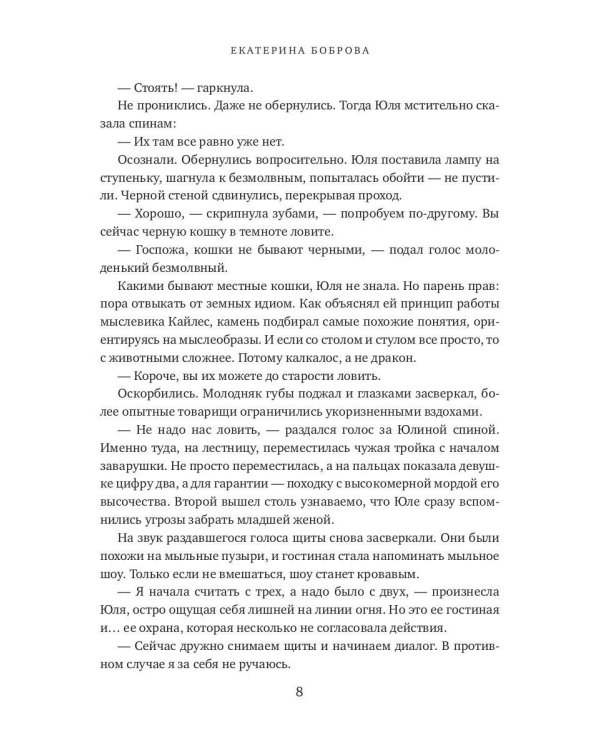 ЕКАТЕРИНА БОБРОВА

— Стоять! — гаркнула.

Не прониклись. Даже не обернулись. Тогда Юля мстительно сказала спинам:

— Их там все равно уже нет.

Осознали. Обернулись вопросительно. Юля поставила лампу на ступеньку, шагнула к безмолвным, попыталась обойти — не пустили. Черной стеной сдвинулись, перекрывая проход.

— Хорошо, — скрипнула зубами, — попробуем по-другому. Вы сейчас черную кошку в темноте ловите.

— Госпожа, кошки не бывают черными, — подал голос молоденький безмолвный.

Какими бывают местные кошки, Юля не знала. Но парень прав: пора отвыкать от земных идиом. Как объяснял ей принцип работы мыслевика Кайлес, камень подбирал самые похожие понятия, ориентируясь на мыслеобразы. И если со столом и стулом все просто, то с животными сложнее. Потому калкалос, а не дракон.

— Короче, вы их можете до старости ловить.

Оскорбились. Молодняк губы поджал и глазками засверкал, более опытные товарищи ограничились укоризненными вздохами.

— Не надо нас ловить, — раздался голос за Юлиной спиной. Именно туда, на лестницу, переместилась чужая тройка с началом заварушки. Не просто переместилась, а на пальцах показала девушке цифру два, а для гарантии — походку с высокомерной мордой его высочества. Второй вышел столь узнаваемо, что Юле сразу вспомнились угрозы забрать младшей женой.

На звук раздавшегося голоса щиты снова засверкали. Они были похожи на мыльные пузыри, и гостиная стала напоминать мыльное шоу. Только если не вмешаться, шоу станет кровавым.

— Я начала считать с трех, а надо было с двух, — произнесла Юля, остро ощущая себя лишней на линии огня. Но это ее гостиная и… ее охрана, которая несколько не согласовала действия.

— Сейчас дружно снимаем щиты и начинаем диалог. В противном случае я за себя не ручаюсь.

8